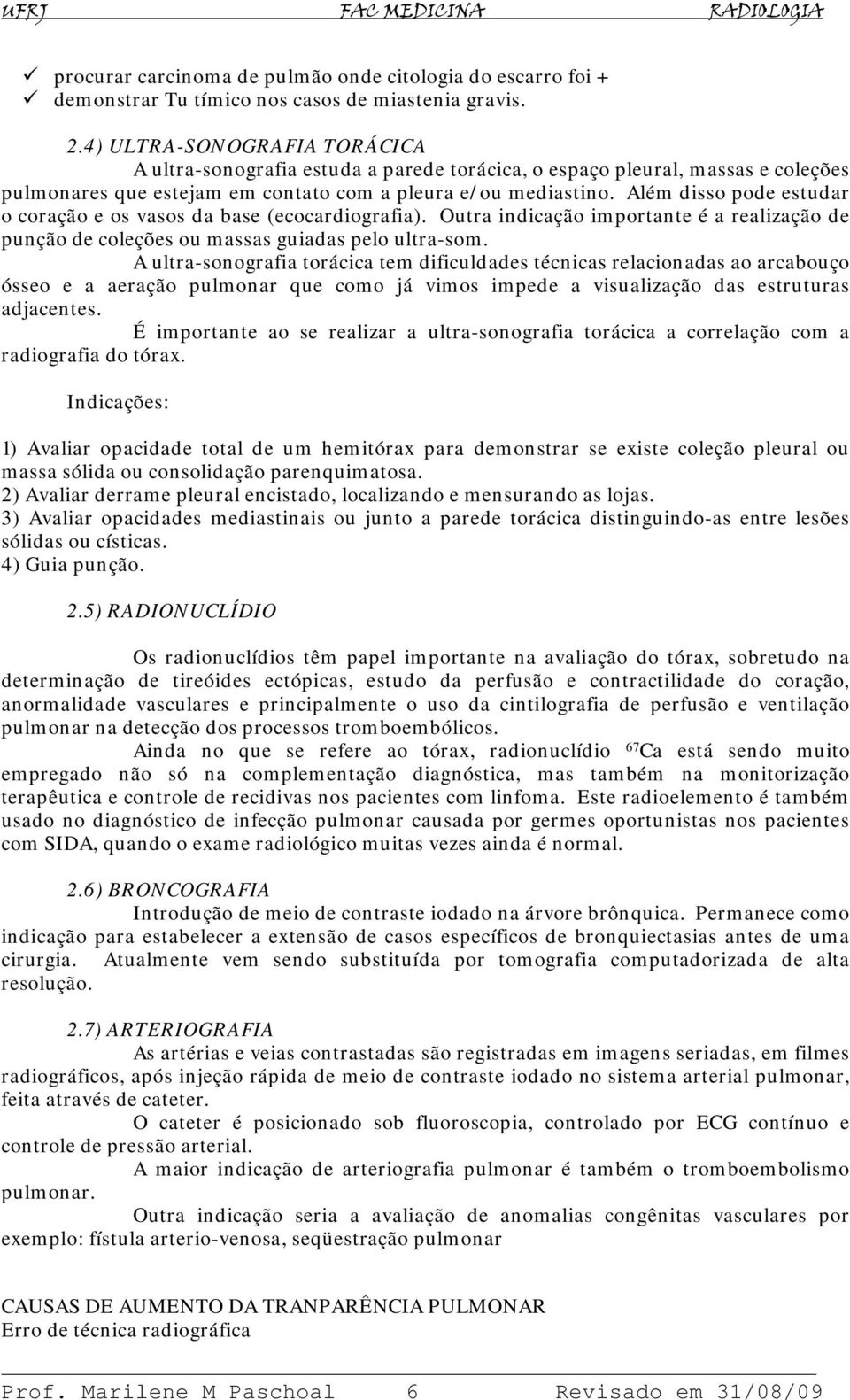 UFRJ FAC MEDICINA RADIOLOGIA

✓ procurar carcinoma de pulmão onde citologia do escarro foi +
✓ demonstrar Tu tímico nos casos de miastenia gravis.

2.4) ULTRA-SONOGRAFIA TORÁCICA

A ultra-sonografia estuda a parede torácica, o espaço pleural, massas e coleções pulmonares que estejam em contato com a pleura e/ou mediastino. Além disso pode estudar o coração e os vasos da base (ecocardiografia). Outra indicação importante é a realização de punção de coleções ou massas guiadas pelo ultra-som.

A ultra-sonografia torácica tem dificuldades técnicas relacionadas ao arcabouço ósseo e a aeração pulmonar que como já vimos impede a visualização das estruturas adjacentes.

É importante ao se realizar a ultra-sonografia torácica a correlação com a radiografia do tórax.

Indicações:

1) Avaliar opacidade total de um hemitórax para demonstrar se existe coleção pleural ou massa sólida ou consolidação parenquimatosa.
2) Avaliar derrame pleural encistado, localizando e mensurando as lojas.
3) Avaliar opacidades mediastinais ou junto a parede torácica distinguindo-as entre lesões sólidas ou císticas.
4) Guia punção.

2.5) RADIONUCLÍDIO

Os radionuclídios têm papel importante na avaliação do tórax, sobretudo na determinação de tireóides ectópicas, estudo da perfusão e contractilidade do coração, anormalidade vasculares e principalmente o uso da cintilografia de perfusão e ventilação pulmonar na detecção dos processos tromboembólicos.

Ainda no que se refere ao tórax, radionuclídio $^{67}$Ca está sendo muito empregado não só na complementação diagnóstica, mas também na monitorização terapêutica e controle de recidivas nos pacientes com linfoma. Este radioelemento é também usado no diagnóstico de infecção pulmonar causada por germes oportunistas nos pacientes com SIDA, quando o exame radiológico muitas vezes ainda é normal.

2.6) BRONCOGRAFIA

Introdução de meio de contraste iodado na árvore brônquica. Permanece como indicação para estabelecer a extensão de casos específicos de bronquiectasias antes de uma cirurgia. Atualmente vem sendo substituída por tomografia computadorizada de alta resolução.

2.7) ARTERIOGRAFIA

As artérias e veias contrastadas são registradas em imagens seriadas, em filmes radiográficos, após injeção rápida de meio de contraste iodado no sistema arterial pulmonar, feita através de cateter.

O cateter é posicionado sob fluoroscopia, controlado por ECG contínuo e controle de pressão arterial.

A maior indicação de arteriografia pulmonar é também o tromboembolismo pulmonar.

Outra indicação seria a avaliação de anomalias congênitas vasculares por exemplo: fístula arterio-venosa, seqüestração pulmonar

CAUSAS DE AUMENTO DA TRANPARÊNCIA PULMONAR
Erro de técnica radiográfica

Prof. Marilene M Paschoal 6 Revisado em 31/08/09